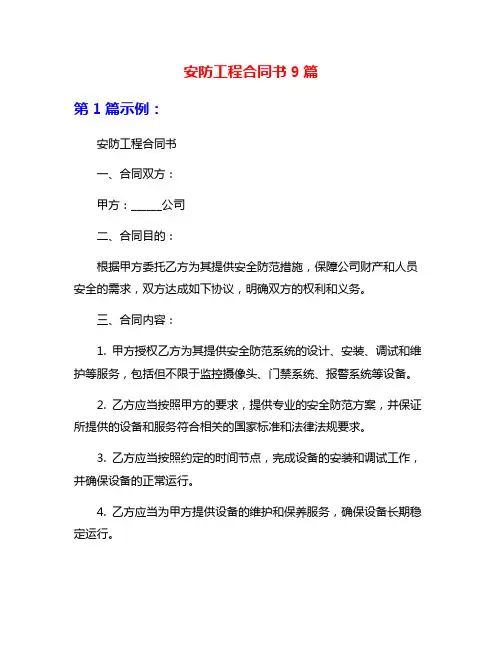 安防工程合同书 9 篇

第 1 篇示例：

安防工程合同书

一、合同双方：

甲方：______公司

二、合同目的：

根据甲方委托乙方为其提供安全防范措施，保障公司财产和人员安全的需求，双方达成如下协议，明确双方的权利和义务。

三、合同内容：

1. 甲方授权乙方为其提供安全防范系统的设计、安装、调试和维护等服务，包括但不限于监控摄像头、门禁系统、报警系统等设备。

2. 乙方应当按照甲方的要求，提供专业的安全防范方案，并保证所提供的设备和服务符合相关的国家标准和法律法规要求。

3. 乙方应当按照约定的时间节点，完成设备的安装和调试工作，并确保设备的正常运行。

4. 乙方应当为甲方提供设备的维护和保养服务，确保设备长期稳定运行。